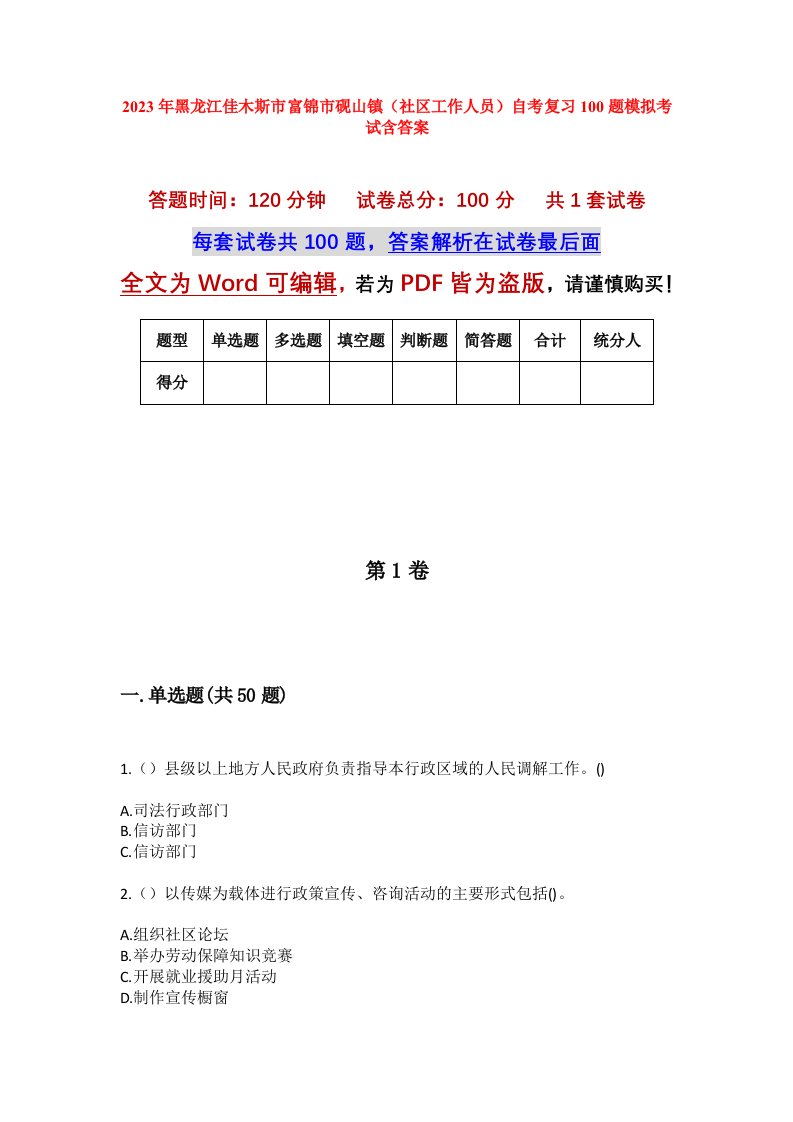 2023年黑龙江佳木斯市富锦市砚山镇（社区工作人员）自考复习100题模拟考试含答案

答题时间：120分钟　试卷总分：100分　共1套试卷

每套试卷共100题，答案解析在试卷最后面

全文为Word可编辑，若为PDF皆为盗版，请谨慎购买！

| 题型 | 单选题 | 多选题 | 填空题 | 判断题 | 简答题 | 合计 | 统分人 |
|---|---|---|---|---|---|---|---|
| 得分 | | | | | | | |

第1卷

一.单选题(共50题)

1.（）县级以上地方人民政府负责指导本行政区域的人民调解工作。()

A.司法行政部门
B.信访部门
C.信访部门

2.（）以传媒为载体进行政策宣传、咨询活动的主要形式包括()。

A.组织社区论坛
B.举办劳动保障知识竞赛
C.开展就业援助月活动
D.制作宣传橱窗